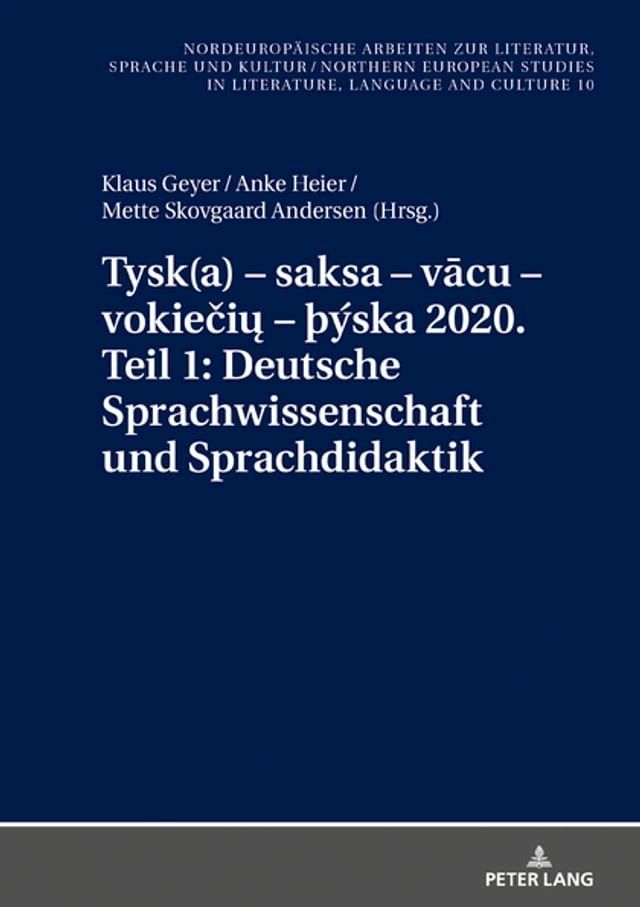 NORDEUROPÄISCHE ARBEITEN ZUR LITERATUR, SPRACHE UND KULTUR / NORTHERN EUROPEAN STUDIES IN LITERATURE, LANGUAGE AND CULTURE 10

Klaus Geyer / Anke Heier / Mette Skovgaard Andersen (Hrsg.)

Tysk(a) – saksa – vācu – vokiečių – þýska 2020. Teil 1: Deutsche Sprachwissenschaft und Sprachdidaktik

PETER LANG